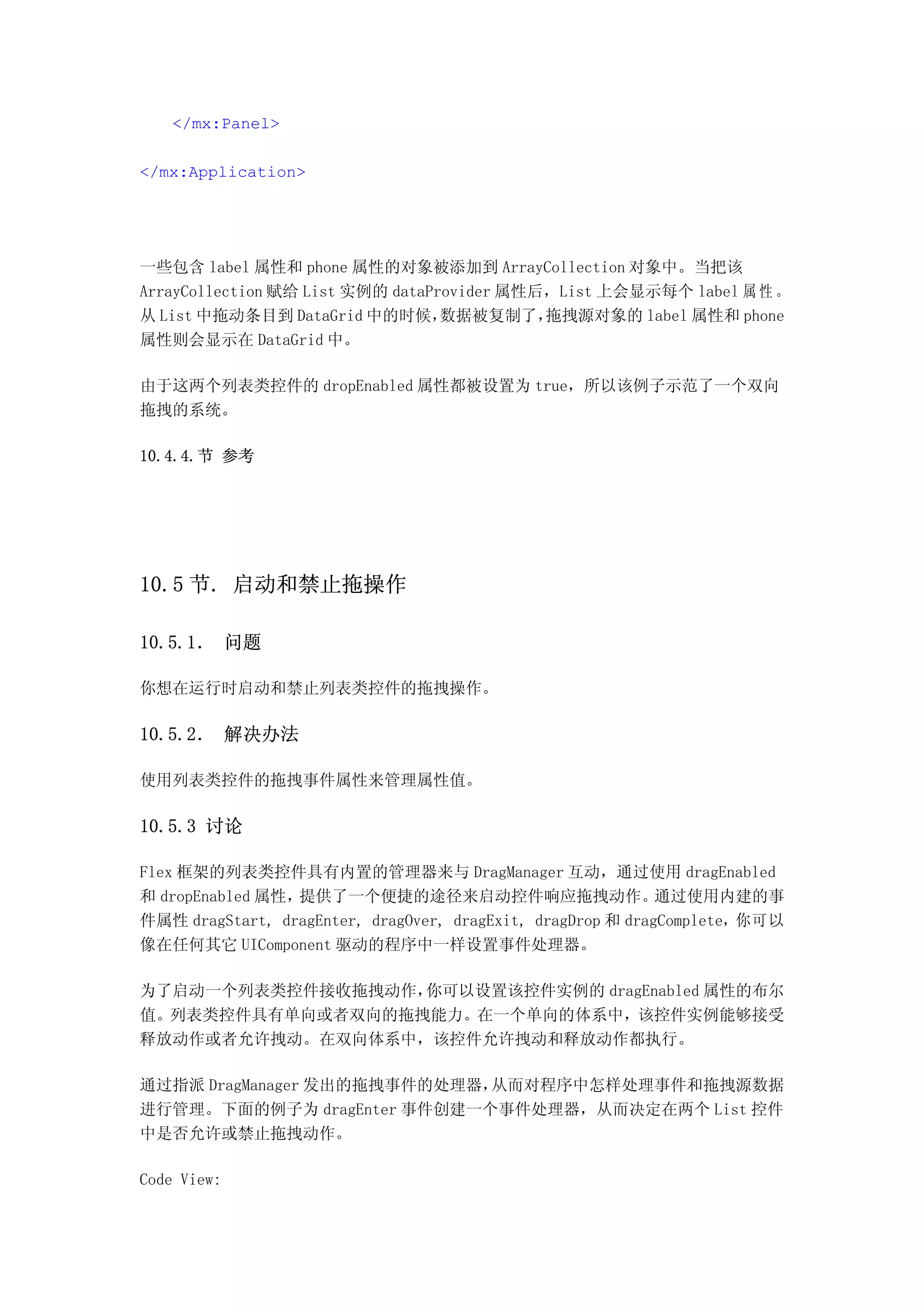 </mx:Panel>

</mx:Application>

一些包含 label 属性和 phone 属性的对象被添加到 ArrayCollection 对象中。当把该 ArrayCollection 赋给 List 实例的 dataProvider 属性后，List 上会显示每个 label 属性。从 List 中拖动条目到 DataGrid 中的时候，数据被复制了，拖拽源对象的 label 属性和 phone 属性则会显示在 DataGrid 中。

由于这两个列表类控件的 dropEnabled 属性都被设置为 true，所以该例子示范了一个双向拖拽的系统。

10.4.4. 节 参考

10.5 节. 启动和禁止拖操作

10.5.1. 问题

你想在运行时启动和禁止列表类控件的拖拽操作。

10.5.2. 解决办法

使用列表类控件的拖拽事件属性来管理属性值。

10.5.3 讨论

Flex 框架的列表类控件具有内置的管理器来与 DragManager 互动，通过使用 dragEnabled 和 dropEnabled 属性，提供了一个便捷的途径来启动控件响应拖拽动作。通过使用内建的事件属性 dragStart, dragEnter, dragOver, dragExit, dragDrop 和 dragComplete，你可以像在任何其它 UIComponent 驱动的程序中一样设置事件处理器。

为了启动一个列表类控件接收拖拽动作，你可以设置该控件实例的 dragEnabled 属性的布尔值。列表类控件具有单向或者双向的拖拽能力。在一个单向的体系中，该控件实例能够接受释放动作或者允许拽动。在双向体系中，该控件允许拽动和释放动作都执行。

通过指派 DragManager 发出的拖拽事件的处理器，从而对程序中怎样处理事件和拖拽源数据进行管理。下面的例子为 dragEnter 事件创建一个事件处理器，从而决定在两个 List 控件中是否允许或禁止拖拽动作。

Code View: